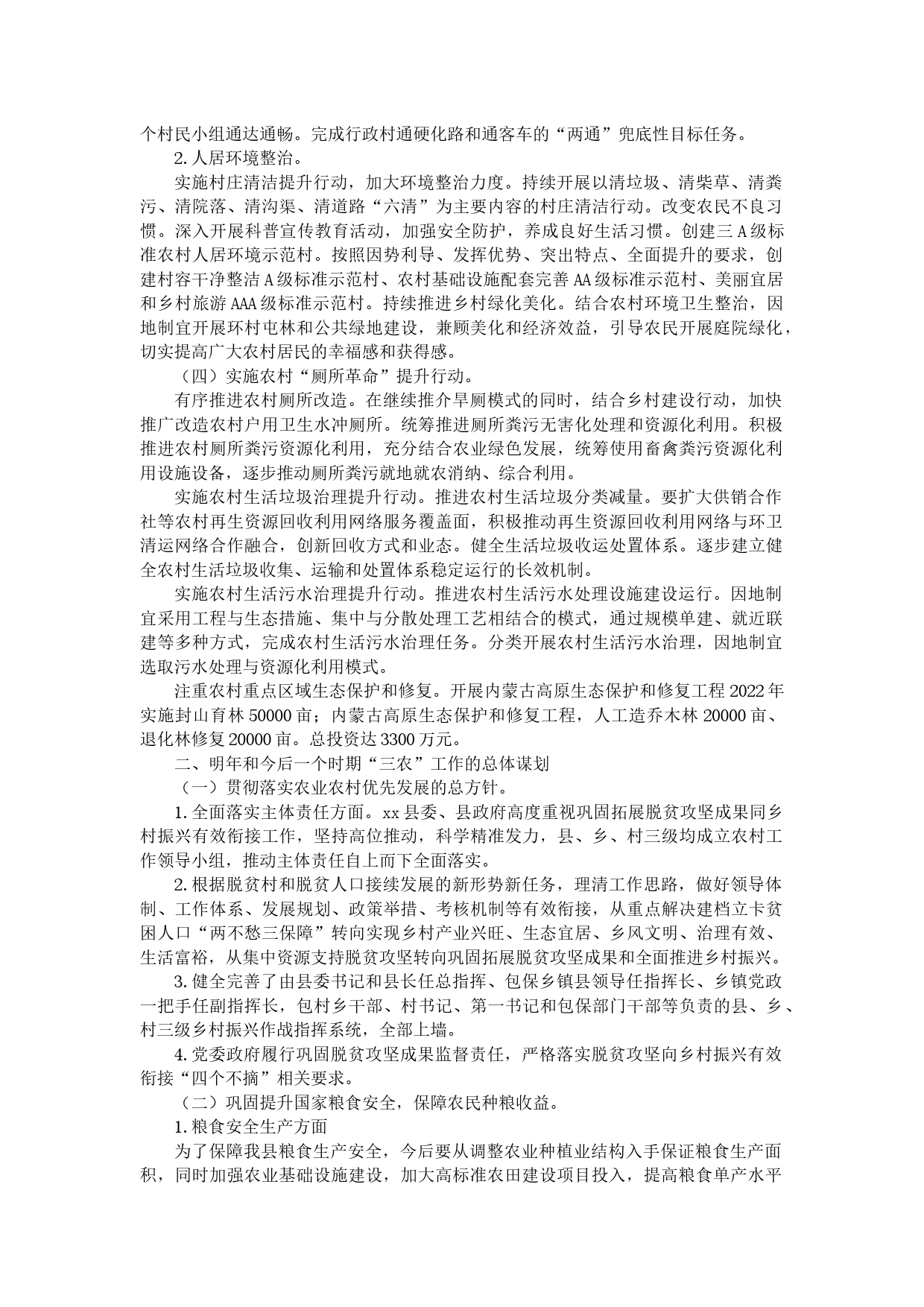 个村民小组通达通畅。完成行政村通硬化路和通客车的“两通”兜底性目标任务。

2.人居环境整治。

实施村庄清洁提升行动，加大环境整治力度。持续开展以清垃圾、清柴草、清粪污、清院落、清沟渠、清道路“六清”为主要内容的村庄清洁行动。改变农民不良习惯。深入开展科普宣传教育活动，加强安全防护，养成良好生活习惯。创建三A级标准农村人居环境示范村。按照因势利导、发挥优势、突出特点、全面提升的要求，创建村容干净整洁A级标准示范村、农村基础设施配套完善AA级标准示范村、美丽宜居和乡村旅游AAA级标准示范村。持续推进乡村绿化美化。结合农村环境卫生整治，因地制宜开展环村屯林和公共绿地建设，兼顾美化和经济效益，引导农民开展庭院绿化，切实提高广大农村居民的幸福感和获得感。

（四）实施农村“厕所革命”提升行动。

有序推进农村厕所改造。在继续推介旱厕模式的同时，结合乡村建设行动，加快推广改造农村户用卫生水冲厕所。统筹推进厕所粪污无害化处理和资源化利用。积极推进农村厕所粪污资源化利用，充分结合农业绿色发展，统筹使用畜禽粪污资源化利用设施设备，逐步推动厕所粪污就地就农消纳、综合利用。

实施农村生活垃圾治理提升行动。推进农村生活垃圾分类减量。要扩大供销合作社等农村再生资源回收利用网络服务覆盖面，积极推动再生资源回收利用网络与环卫清运网络合作融合，创新回收方式和业态。健全生活垃圾收运处置体系。逐步建立健全农村生活垃圾收集、运输和处置体系稳定运行的长效机制。

实施农村生活污水治理提升行动。推进农村生活污水处理设施建设运行。因地制宜采用工程与生态措施、集中与分散处理工艺相结合的模式，通过规模单建、就近联建等多种方式，完成农村生活污水治理任务。分类开展农村生活污水治理，因地制宜选取污水处理与资源化利用模式。

注重农村重点区域生态保护和修复。开展内蒙古高原生态保护和修复工程2022年实施封山育林50000亩；内蒙古高原生态保护和修复工程，人工造乔木林20000亩、退化林修复20000亩。总投资达3300万元。

二、明年和今后一个时期“三农”工作的总体谋划

（一）贯彻落实农业农村优先发展的总方针。

1.全面落实主体责任方面。xx县委、县政府高度重视巩固拓展脱贫攻坚成果同乡村振兴有效衔接工作，坚持高位推动，科学精准发力，县、乡、村三级均成立农村工作领导小组，推动主体责任自上而下全面落实。

2.根据脱贫村和脱贫人口接续发展的新形势新任务，理清工作思路，做好领导体制、工作体系、发展规划、政策举措、考核机制等有效衔接，从重点解决建档立卡贫困人口“两不愁三保障”转向实现乡村产业兴旺、生态宜居、乡风文明、治理有效、生活富裕，从集中资源支持脱贫攻坚转向巩固拓展脱贫攻坚成果和全面推进乡村振兴。

3.健全完善了由县委书记和县长任总指挥、包保乡镇县领导任指挥长、乡镇党政一把手任副指挥长，包村乡干部、村书记、第一书记和包保部门干部等负责的县、乡、村三级乡村振兴作战指挥系统，全部上墙。

4.党委政府履行巩固脱贫攻坚成果监督责任，严格落实脱贫攻坚向乡村振兴有效衔接“四个不摘”相关要求。

（二）巩固提升国家粮食安全，保障农民种粮收益。

1.粮食安全生产方面

为了保障我县粮食生产安全，今后要从调整农业种植业结构入手保证粮食生产面积，同时加强农业基础设施建设，加大高标准农田建设项目投入，提高粮食单产水平